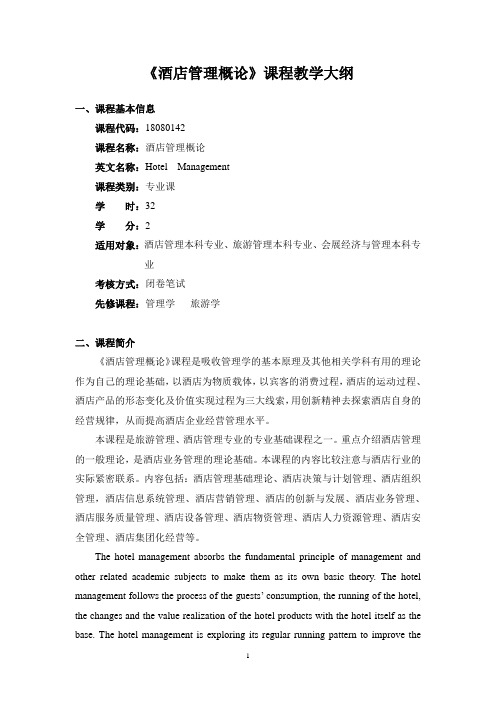 《酒店管理概论》课程教学大纲

一、课程基本信息

课程代码：18080142

课程名称：酒店管理概论

英文名称：Hotel Management

课程类别：专业课

学 时：32

学 分：2

适用对象：酒店管理本科专业、旅游管理本科专业、会展经济与管理本科专业

考核方式：闭卷笔试

先修课程：管理学 旅游学

二、课程简介

《酒店管理概论》课程是吸收管理学的基本原理及其他相关学科有用的理论作为自己的理论基础，以酒店为物质载体，以宾客的消费过程，酒店的运动过程、酒店产品的形态变化及价值实现过程为三大线索，用创新精神去探索酒店自身的经营规律，从而提高酒店企业经营管理水平。

本课程是旅游管理、酒店管理专业的专业基础课程之一。重点介绍酒店管理的一般理论，是酒店业务管理的理论基础。本课程的内容比较注意与酒店行业的实际紧密联系。内容包括：酒店管理基础理论、酒店决策与计划管理、酒店组织管理，酒店信息系统管理、酒店营销管理、酒店的创新与发展、酒店业务管理、酒店服务质量管理、酒店设备管理、酒店物资管理、酒店人力资源管理、酒店安全管理、酒店集团化经营等。

The hotel management absorbs the fundamental principle of management and other related academic subjects to make them as its own basic theory. The hotel management follows the process of the guests' consumption, the running of the hotel, the changes and the value realization of the hotel products with the hotel itself as the base. The hotel management is exploring its regular running pattern to improve the

1